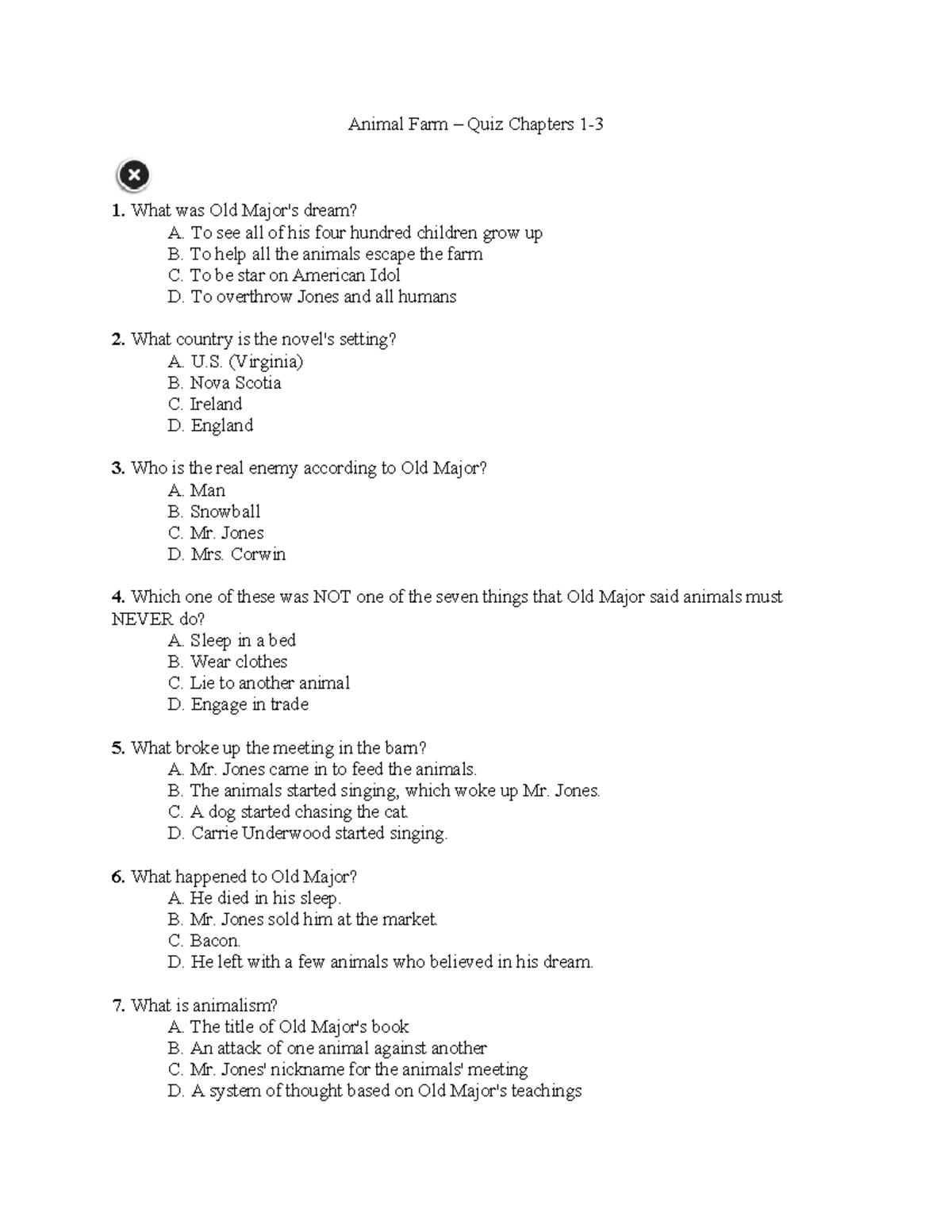 Animal Farm – Quiz Chapters 1-3

1. What was Old Major's dream?
A. To see all of his four hundred children grow up
B. To help all the animals escape the farm
C. To be star on American Idol
D. To overthrow Jones and all humans

2. What country is the novel's setting?
A. U.S. (Virginia)
B. Nova Scotia
C. Ireland
D. England

3. Who is the real enemy according to Old Major?
A. Man
B. Snowball
C. Mr. Jones
D. Mrs. Corwin

4. Which one of these was NOT one of the seven things that Old Major said animals must NEVER do?
A. Sleep in a bed
B. Wear clothes
C. Lie to another animal
D. Engage in trade

5. What broke up the meeting in the barn?
A. Mr. Jones came in to feed the animals.
B. The animals started singing, which woke up Mr. Jones.
C. A dog started chasing the cat.
D. Carrie Underwood started singing.

6. What happened to Old Major?
A. He died in his sleep.
B. Mr. Jones sold him at the market.
C. Bacon.
D. He left with a few animals who believed in his dream.

7. What is animalism?
A. The title of Old Major's book
B. An attack of one animal against another
C. Mr. Jones' nickname for the animals' meeting
D. A system of thought based on Old Major's teachings